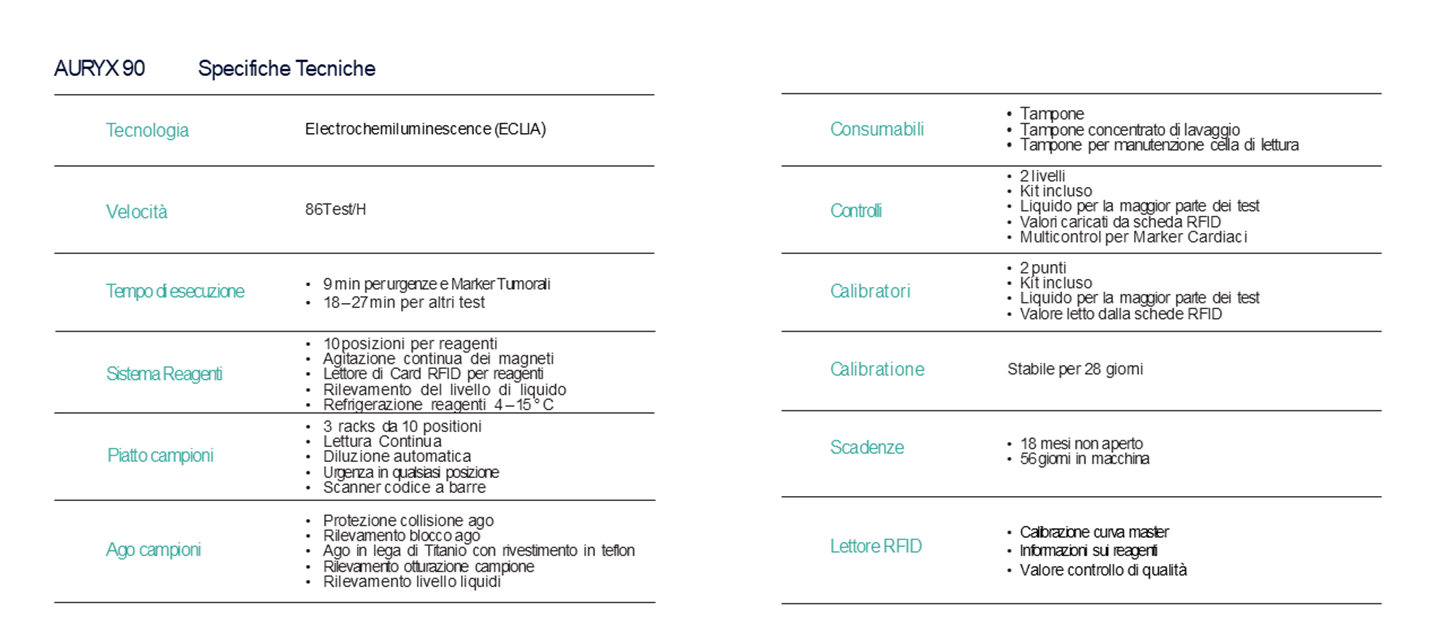 AURYX 90 Specifiche Tecniche

| | |
|---|---|
| Tecnologia | Electrochemiluminescence (ECLIA) |
| Velocità | 86Test/H |
| Tempo di esecuzione | • 9 min per urgenze e Marker Tumorali • 18 – 27 min per altri test |
| Sistema Reagenti | • 10 posizioni per reagenti • Agitazione continua dei magneti • Lettore di Card RFID per reagenti • Rilevamento del livello di liquido • Refrigerazione reagenti 4 – 15 ° C |
| Piatto campioni | • 3 racks da 10 positioni • Lettura Continua • Diluzione automatica • Urgenza in qualsiasi posizione • Scanner codice a barre |
| Ago campioni | • Protezione collisione ago • Rilevamento blocco ago • Ago in lega di Titanio con rivestimento in teflon • Rilevamento otturazione campione • Rilevamento livello liquidi |

| | |
|---|---|
| Consumabili | • Tampone • Tampone concentrato di lavaggio • Tampone per manutenzione cella di lettura |
| Controlli | • 2 livelli • Kit incluso • Liquido per la maggior parte dei test • Valori caricati da scheda RFID • Multicontrol per Marker Cardiaci |
| Calibratori | • 2 punti • Kit incluso • Liquido per la maggior parte dei test • Valore letto dalla schede RFID |
| Calibratione | Stabile per 28 giorni |
| Scadenze | • 18 mesi non aperto • 56 giorni in macchina |
| Lettore RFID | • Calibrazione curva master • Informazioni sui reagenti • Valore controllo di qualità |